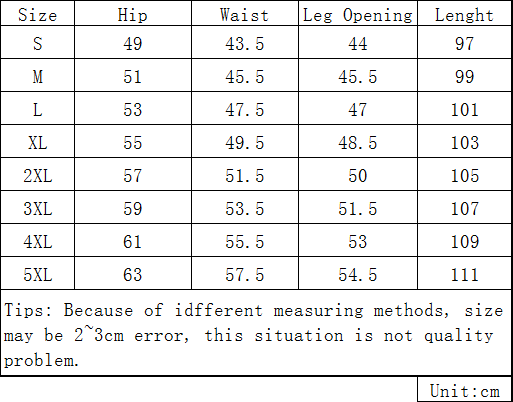 | Size | Hip | Waist | Leg Opening | Lenght |
|---|---|---|---|---|
| S | 49 | 43.5 | 44 | 97 |
| M | 51 | 45.5 | 45.5 | 99 |
| L | 53 | 47.5 | 47 | 101 |
| XL | 55 | 49.5 | 48.5 | 103 |
| 2XL | 57 | 51.5 | 50 | 105 |
| 3XL | 59 | 53.5 | 51.5 | 107 |
| 4XL | 61 | 55.5 | 53 | 109 |
| 5XL | 63 | 57.5 | 54.5 | 111 |

Tips: Because of idfferent measuring methods, size may be 2~3cm error, this situation is not quality problem.

Unit:cm